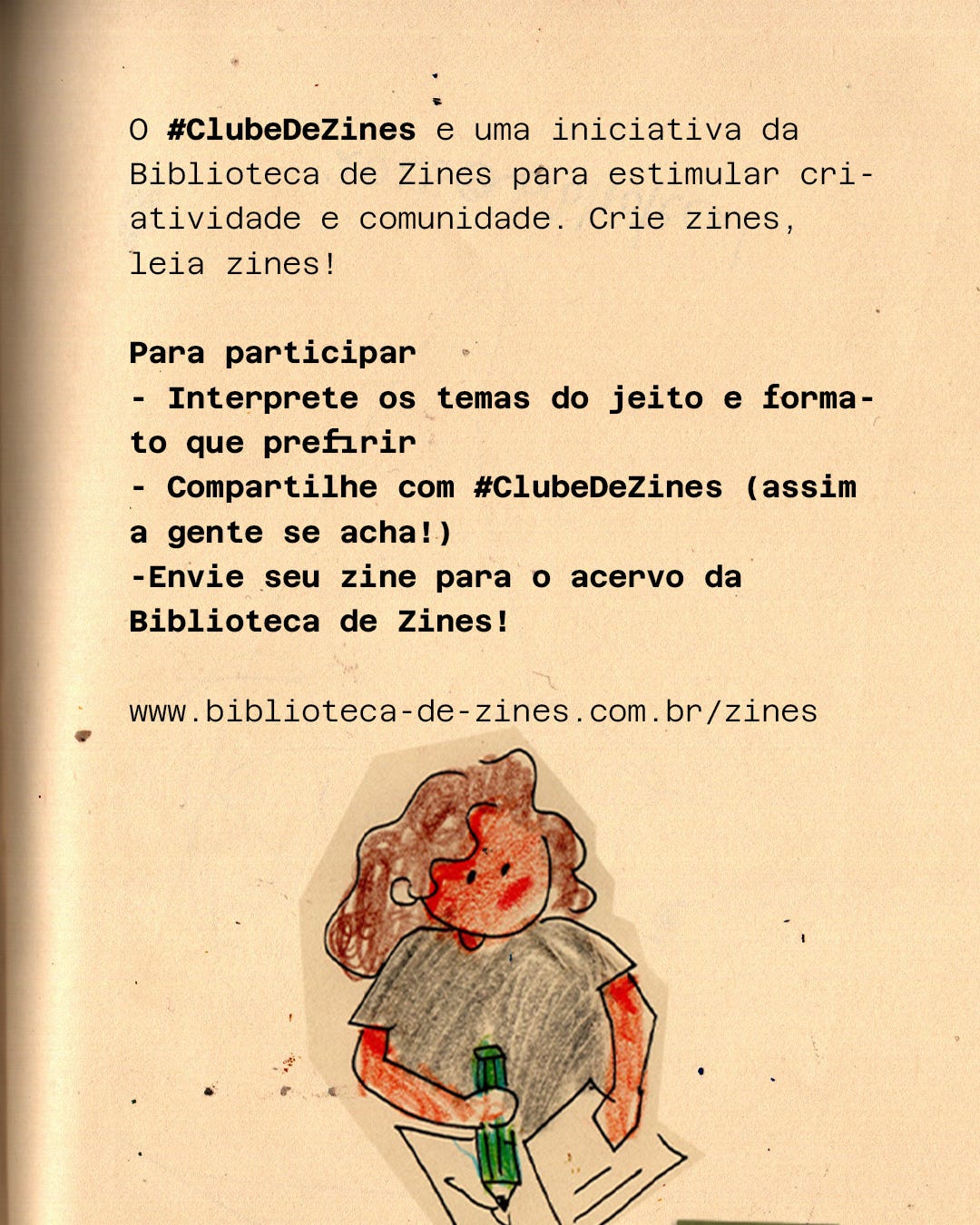 O #ClubeDeZines e uma iniciativa da Biblioteca de Zines para estimular criatividade e comunidade. Crie zines, leia zines!

Para participar
- Interprete os temas do jeito e formato que prefirir
- Compartilhe com #ClubeDeZines (assim a gente se acha!)
-Envie seu zine para o acervo da Biblioteca de Zines!

www.biblioteca-de-zines.com.br/zines